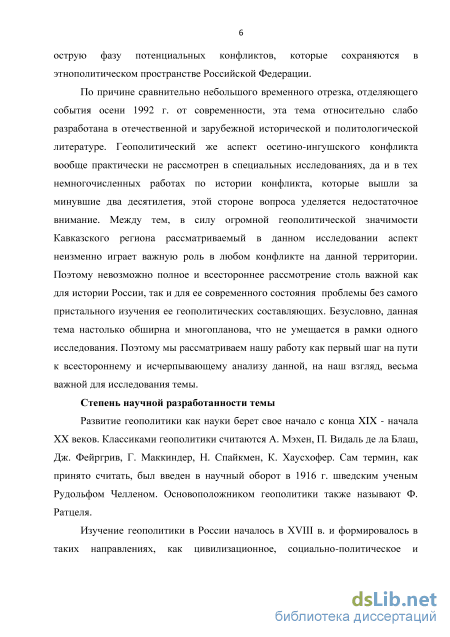 6

острую фазу потенциальных конфликтов, которые сохраняются в этнополитическом пространстве Российской Федерации.

По причине сравнительно небольшого временного отрезка, отделяющего события осени 1992 г. от современности, эта тема относительно слабо разработана в отечественной и зарубежной исторической и политологической литературе. Геополитический же аспект осетино-ингушского конфликта вообще практически не рассмотрен в специальных исследованиях, да и в тех немногочисленных работах по истории конфликта, которые вышли за минувшие два десятилетия, этой стороне вопроса уделяется недостаточное внимание. Между тем, в силу огромной геополитической значимости Кавказского региона рассматриваемый в данном исследовании аспект неизменно играет важную роль в любом конфликте на данной территории. Поэтому невозможно полное и всестороннее рассмотрение столь важной как для истории России, так и для ее современного состояния проблемы без самого пристального изучения ее геополитических составляющих. Безусловно, данная тема настолько обширна и многопланова, что не умещается в рамки одного исследования. Поэтому мы рассматриваем нашу работу как первый шаг на пути к всестороннему и исчерпывающему анализу данной, на наш взгляд, весьма важной для исследования темы.

Степень научной разработанности темы

Развитие геополитики как науки берет свое начало с конца XIX - начала XX веков. Классиками геополитики считаются А. Мэхен, П. Видаль де ла Блаш, Дж. Фейргрив, Г. Маккиндер, Н. Спайкмен, К. Хаусхофер. Сам термин, как принято считать, был введен в научный оборот в 1916 г. шведским ученым Рудольфом Челленом. Основоположником геополитики также называют Ф. Ратцеля.

Изучение геополитики в России началось в XVIII в. и формировалось в таких направлениях, как цивилизационное, социально-политическое и

dsLib.net
библиотека диссертаций